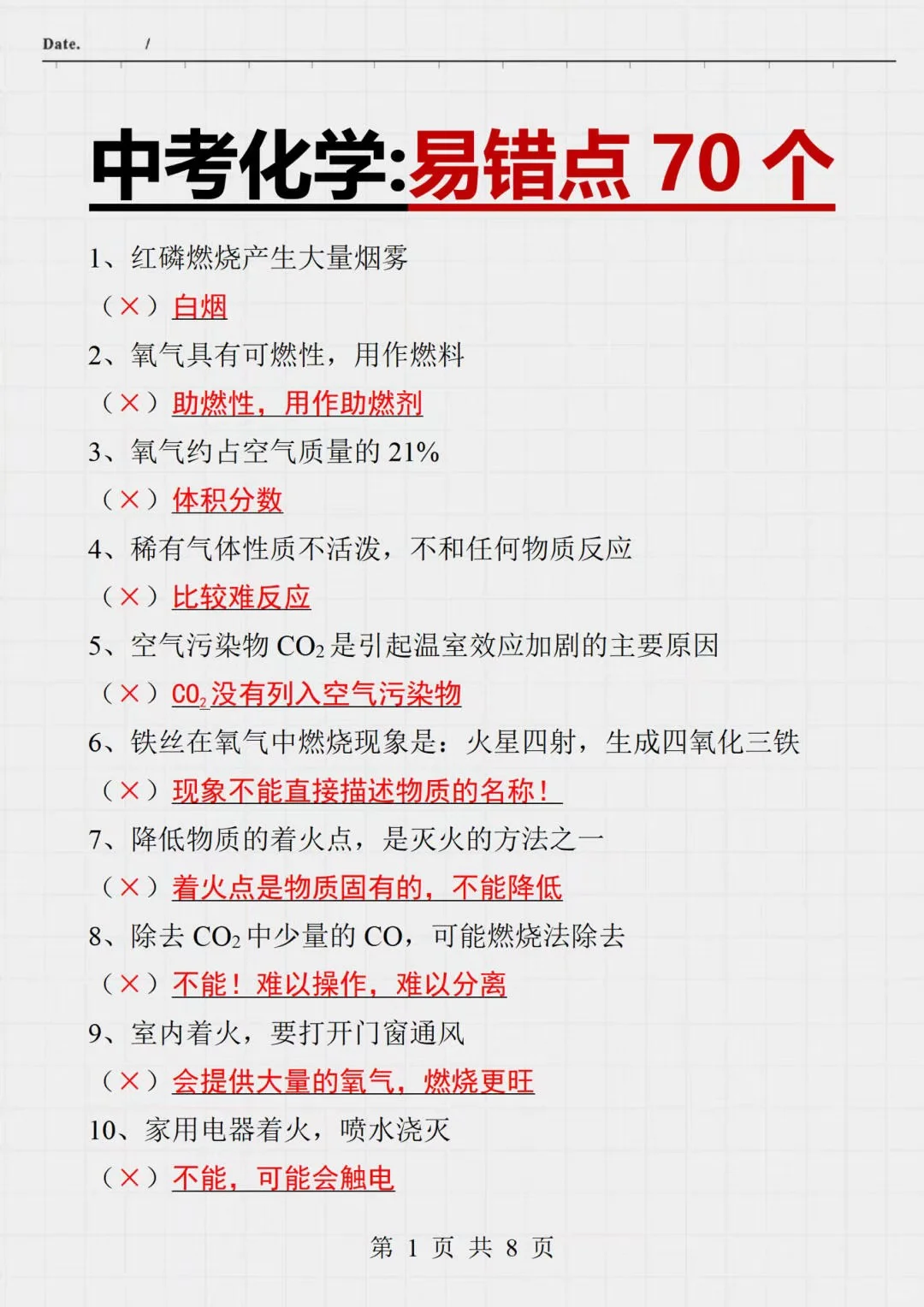 Date. /

中考化学:易错点 70 个

1、红磷燃烧产生大量烟雾

（×）白烟

2、氧气具有可燃性，用作燃料

（×）助燃性，用作助燃剂

3、氧气约占空气质量的 21%

（×）体积分数

4、稀有气体性质不活泼，不和任何物质反应

（×）比较难反应

5、空气污染物 $CO_2$ 是引起温室效应加剧的主要原因

（×）$CO_2$ 没有列入空气污染物

6、铁丝在氧气中燃烧现象是：火星四射，生成四氧化三铁

（×）现象不能直接描述物质的名称！

7、降低物质的着火点，是灭火的方法之一

（×）着火点是物质固有的，不能降低

8、除去 $CO_2$ 中少量的 CO，可能燃烧法除去

（×）不能！难以操作，难以分离

9、室内着火，要打开门窗通风

（×）会提供大量的氧气，燃烧更旺

10、家用电器着火，喷水浇灭

（×）不能，可能会触电

第 1 页 共 8 页